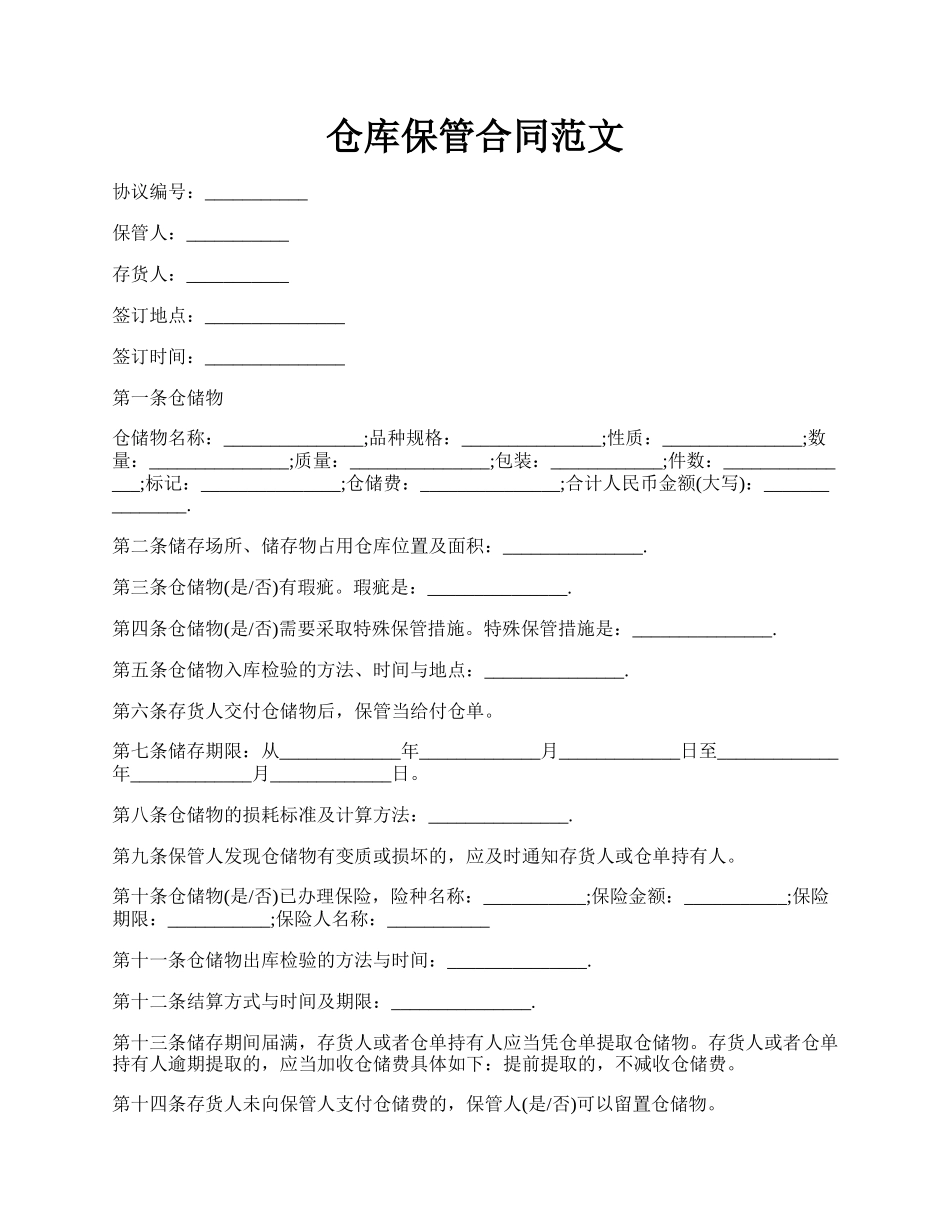 仓库保管合同范文

协议编号：___________

保管人：___________

存货人：___________

签订地点：_______________

签订时间：_______________

第一条仓储物

仓储物名称：_______________;品种规格：_______________;性质：_______________;数量：_______________;质量：_______________;包装：____________;件数：_______________;标记：_______________;仓储费：_______________;合计人民币金额(大写)：_______________.

第二条储存场所、储存物占用仓库位置及面积：_______________.

第三条仓储物(是/否)有瑕疵。瑕疵是：_______________.

第四条仓储物(是/否)需要采取特殊保管措施。特殊保管措施是：_______________.

第五条仓储物入库检验的方法、时间与地点：_______________.

第六条存货人交付仓储物后，保管当给付仓单。

第七条储存期限：从_____________年_____________月_____________日至_____________年_____________月_____________日。

第八条仓储物的损耗标准及计算方法：_______________.

第九条保管人发现仓储物有变质或损坏的，应及时通知存货人或仓单持有人。

第十条仓储物(是/否)已办理保险，险种名称：___________;保险金额：___________;保险期限：___________;保险人名称：___________

第十一条仓储物出库检验的方法与时间：_______________.

第十二条结算方式与时间及期限：_______________.

第十三条储存期间届满，存货人或者仓单持有人应当凭仓单提取仓储物。存货人或者仓单持有人逾期提取的，应当加收仓储费具体如下：提前提取的，不减收仓储费。

第十四条存货人未向保管人支付仓储费的，保管人(是/否)可以留置仓储物。